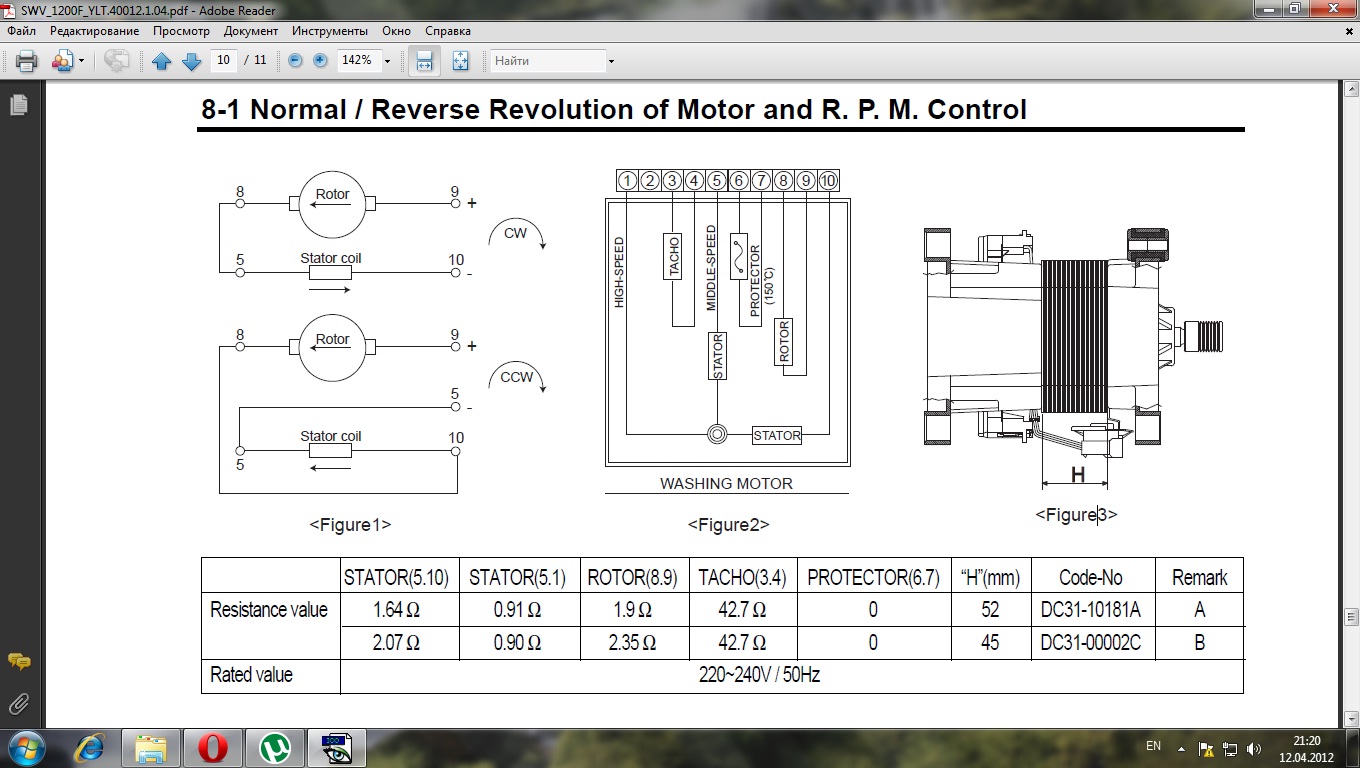 SWV_1200F_YLT.40012.1.04.pdf - Adobe Reader

Файл Редактирование Просмотр Документ Инструменты Окно Справка

10 / 11 142% Найти

8-1 Normal / Reverse Revolution of Motor and R. P. M. Control

8 Rotor 9 +
5 Stator coil 10 -
CW

8 Rotor 9 +
5 -
Stator coil 10
5
CCW

<Figure1>

1 2 3 4 5 6 7 8 9 10
HIGH-SPEED
TACHO
MIDDLE-SPEED
PROTECTOR (150°C)
STATOR
ROTOR
STATOR
WASHING MOTOR

<Figure2>

H

<Figure3>

| | STATOR(5.10) | STATOR(5.1) | ROTOR(8.9) | TACHO(3.4) | PROTECTOR(6.7) | "H"(mm) | Code-No | Remark |
|---|---|---|---|---|---|---|---|---|
| Resistance value | 1.64 Ω | 0.91 Ω | 1.9 Ω | 42.7 Ω | 0 | 52 | DC31-10181A | A |
| | 2.07 Ω | 0.90 Ω | 2.35 Ω | 42.7 Ω | 0 | 45 | DC31-00002C | B |
| Rated value | 220~240V / 50Hz | | | | | | | |

EN 21:20 12.04.2012